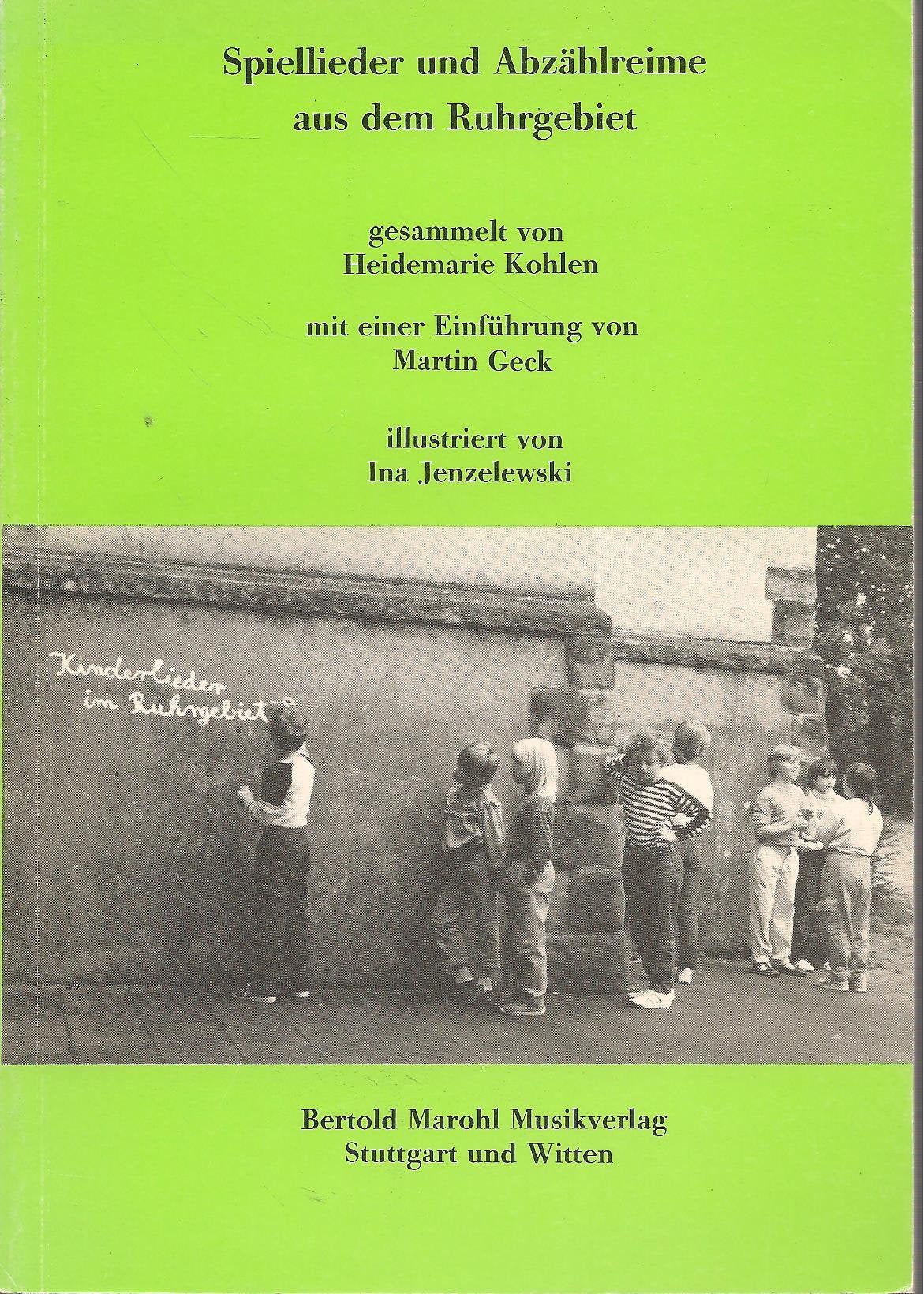 Spiellieder und Abzählreime
aus dem Ruhrgebiet

gesammelt von
Heidemarie Kohlen

mit einer Einführung von
Martin Geck

illustriert von
Ina Jenzelewski

Kinderlieder
im Ruhrgebiet

Bertold Marohl Musikverlag
Stuttgart und Witten